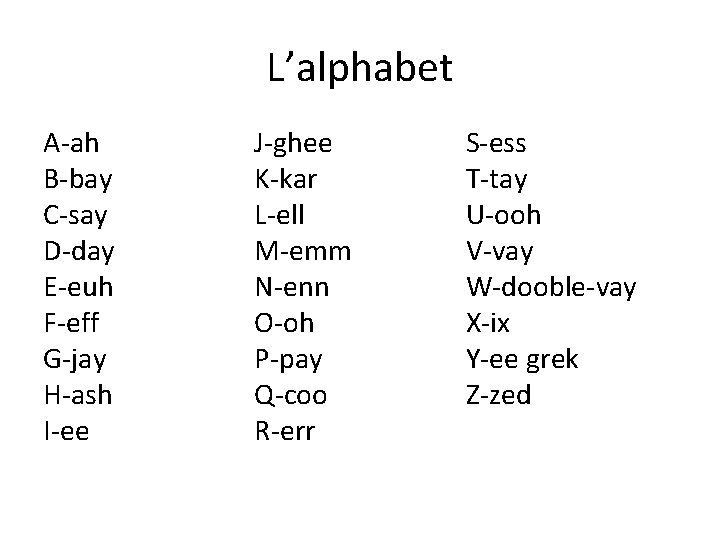 L'alphabet

A-ah
B-bay
C-say
D-day
E-euh
F-eff
G-jay
H-ash
I-ee

J-ghee
K-kar
L-ell
M-emm
N-enn
O-oh
P-pay
Q-coo
R-err

S-ess
T-tay
U-ooh
V-vay
W-dooble-vay
X-ix
Y-ee grek
Z-zed